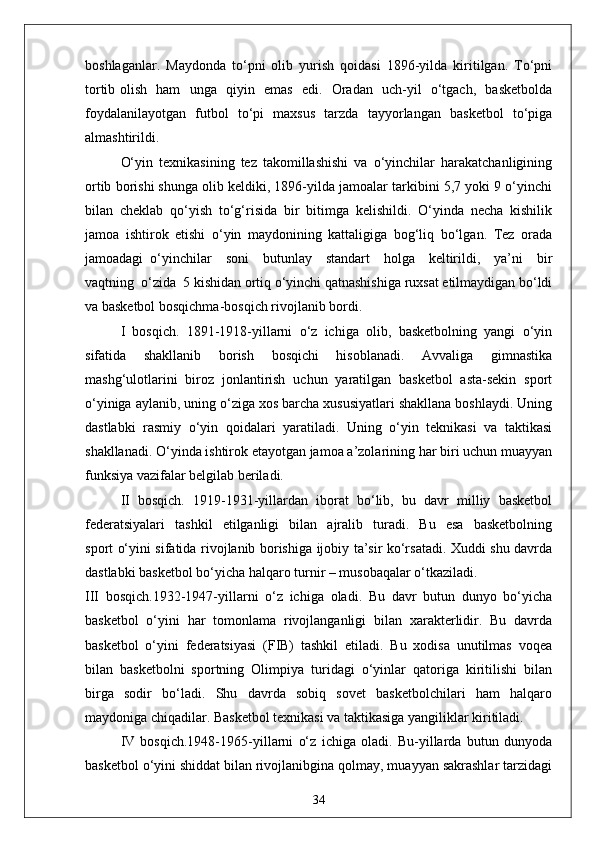 boshlaganlar. Maydonda to‘pni olib yurish qoidasi 1896-yilda kiritilgan. To‘pni tortib olish ham unga qiyin emas edi. Oradan uch-yil o‘tgach, basketbolda foydalanilayotgan futbol to‘pi maxsus tarzda tayyorlangan basketbol to‘piga almashtirildi.

O‘yin texnikasining tez takomillashishi va o‘yinchilar harakatchanligining ortib borishi shunga olib keldiki, 1896-yilda jamoalar tarkibini 5,7 yoki 9 o‘yinchi bilan cheklab qo‘yish to‘g‘risida bir bitimga kelishildi. O‘yinda necha kishilik jamoa ishtirok etishi o‘yin maydonining kattaligiga bog‘liq bo‘lgan. Tez orada jamoadagi o‘yinchilar soni butunlay standart holga keltirildi, ya’ni bir vaqtning o‘zida 5 kishidan ortiq o‘yinchi qatnashishiga ruxsat etilmaydigan bo‘ldi va basketbol bosqichma-bosqich rivojlanib bordi.

I bosqich. 1891-1918-yillarni o‘z ichiga olib, basketbolning yangi o‘yin sifatida shakllanib borish bosqichi hisoblanadi. Avvaliga gimnastika mashg‘ulotlarini biroz jonlantirish uchun yaratilgan basketbol asta-sekin sport o‘yiniga aylanib, uning o‘ziga xos barcha xususiyatlari shakllana boshlaydi. Uning dastlabki rasmiy o‘yin qoidalari yaratiladi. Uning o‘yin teknikasi va taktikasi shakllanadi. O‘yinda ishtirok etayotgan jamoa a’zolarining har biri uchun muayyan funksiya vazifalar belgilab beriladi.

II bosqich. 1919-1931-yillardan iborat bo‘lib, bu davr milliy basketbol federatsiyalari tashkil etilganligi bilan ajralib turadi. Bu esa basketbolning sport o‘yini sifatida rivojlanib borishiga ijobiy ta’sir ko‘rsatadi. Xuddi shu davrda dastlabki basketbol bo‘yicha halqaro turnir – musobaqalar o‘tkaziladi.

III bosqich.1932-1947-yillarni o‘z ichiga oladi. Bu davr butun dunyo bo‘yicha basketbol o‘yini har tomonlama rivojlanganligi bilan xarakterlidir. Bu davrda basketbol o‘yini federatsiyasi (FIB) tashkil etiladi. Bu xodisa unutilmas voqea bilan basketbolni sportning Olimpiya turidagi o‘yinlar qatoriga kiritilishi bilan birga sodir bo‘ladi. Shu davrda sobiq sovet basketbolchilari ham halqaro maydoniga chiqadilar. Basketbol texnikasi va taktikasiga yangiliklar kiritiladi.

IV bosqich.1948-1965-yillarni o‘z ichiga oladi. Bu-yillarda butun dunyoda basketbol o‘yini shiddat bilan rivojlanibgina qolmay, muayyan sakrashlar tarzidagi

34